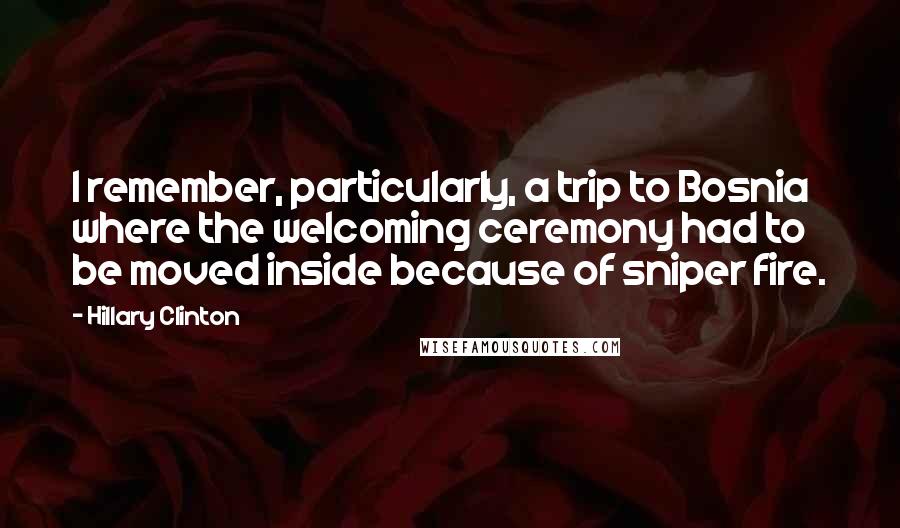 I remember, particularly, a trip to Bosnia where the welcoming ceremony had to be moved inside because of sniper fire.

- Hillary Clinton

WISEFAMOUSQUOTES.COM